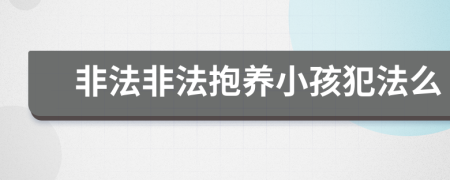 非法非法抱养小孩犯法么